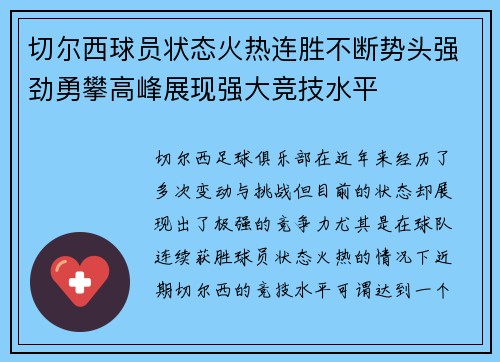 切尔西球员状态火热连胜不断势头强劲勇攀高峰展现强大竞技水平

切尔西足球俱乐部在近年来经历了多次变动与挑战但目前的状态却展现出了极强的竞争力尤其是在球队连续获胜球员状态火热的情况下近期切尔西的竞技水平可谓达到一个